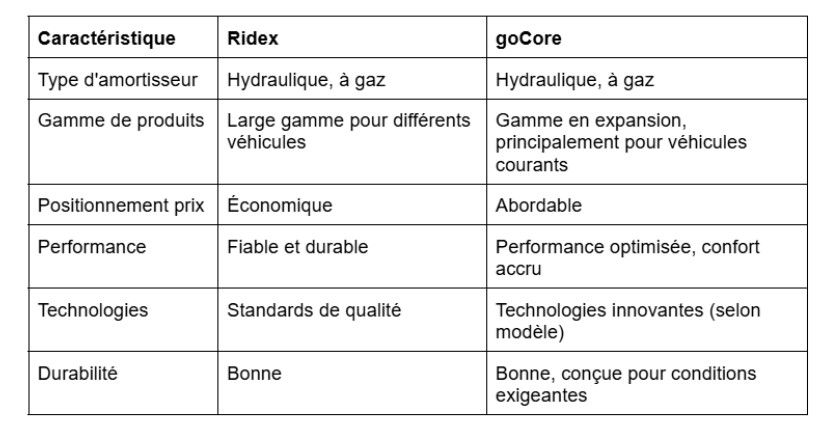 | Caractéristique | Ridex | goCore |
|---|---|---|
| Type d'amortisseur | Hydraulique, à gaz | Hydraulique, à gaz |
| Gamme de produits | Large gamme pour différents véhicules | Gamme en expansion, principalement pour véhicules courants |
| Positionnement prix | Économique | Abordable |
| Performance | Fiable et durable | Performance optimisée, confort accru |
| Technologies | Standards de qualité | Technologies innovantes (selon modèle) |
| Durabilité | Bonne | Bonne, conçue pour conditions exigeantes |